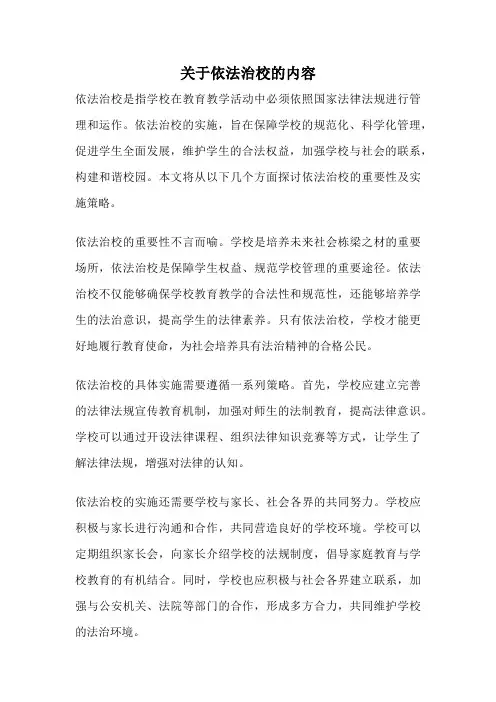 关于依法治校的内容

依法治校是指学校在教育教学活动中必须依照国家法律法规进行管理和运作。依法治校的实施，旨在保障学校的规范化、科学化管理，促进学生全面发展，维护学生的合法权益，加强学校与社会的联系，构建和谐校园。本文将从以下几个方面探讨依法治校的重要性及实施策略。

依法治校的重要性不言而喻。学校是培养未来社会栋梁之材的重要场所，依法治校是保障学生权益、规范学校管理的重要途径。依法治校不仅能够确保学校教育教学的合法性和规范性，还能够培养学生的法治意识，提高学生的法律素养。只有依法治校，学校才能更好地履行教育使命，为社会培养具有法治精神的合格公民。

依法治校的具体实施需要遵循一系列策略。首先，学校应建立完善的法律法规宣传教育机制，加强对师生的法制教育，提高法律意识。学校可以通过开设法律课程、组织法律知识竞赛等方式，让学生了解法律法规，增强对法律的认知。

依法治校的实施还需要学校与家长、社会各界的共同努力。学校应积极与家长进行沟通和合作，共同营造良好的学校环境。学校可以定期组织家长会，向家长介绍学校的法规制度，倡导家庭教育与学校教育的有机结合。同时，学校也应积极与社会各界建立联系，加强与公安机关、法院等部门的合作，形成多方合力，共同维护学校的法治环境。